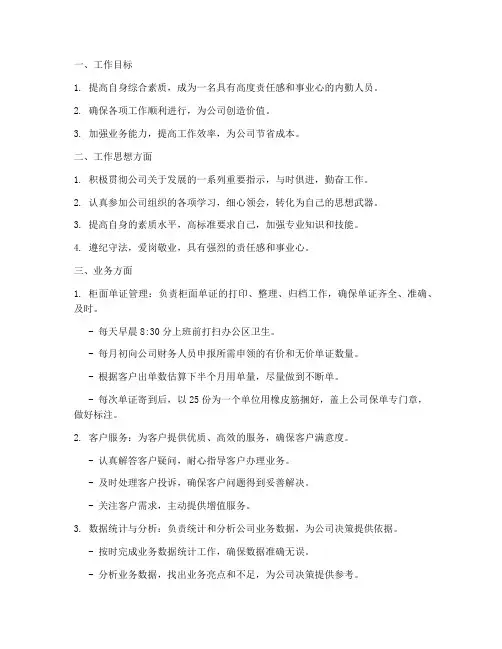 一、工作目标

1. 提高自身综合素质，成为一名具有高度责任感和事业心的内勤人员。

2. 确保各项工作顺利进行，为公司创造价值。

3. 加强业务能力，提高工作效率，为公司节省成本。

二、工作思想方面

1. 积极贯彻公司关于发展的一系列重要指示，与时俱进，勤奋工作。

2. 认真参加公司组织的各项学习，细心领会，转化为自己的思想武器。

3. 提高自身的素质水平，高标准要求自己，加强专业知识和技能。

4. 遵纪守法，爱岗敬业，具有强烈的责任感和事业心。

三、业务方面

1. 柜面单证管理：负责柜面单证的打印、整理、归档工作，确保单证齐全、准确、及时。

- 每天早晨 8:30 分上班前打扫办公区卫生。

- 每月初向公司财务人员申报所需申领的有价和无价单证数量。

- 根据客户出单数估算下半个月用单量，尽量做到不断单。

- 每次单证寄到后，以 25 份为一个单位用橡皮筋捆好，盖上公司保单专门章，做好标注。

2. 客户服务：为客户提供优质、高效的服务，确保客户满意度。

- 认真解答客户疑问，耐心指导客户办理业务。

- 及时处理客户投诉，确保客户问题得到妥善解决。

- 关注客户需求，主动提供增值服务。

3. 数据统计与分析：负责统计和分析公司业务数据，为公司决策提供依据。

- 按时完成业务数据统计工作，确保数据准确无误。

- 分析业务数据，找出业务亮点和不足，为公司决策提供参考。